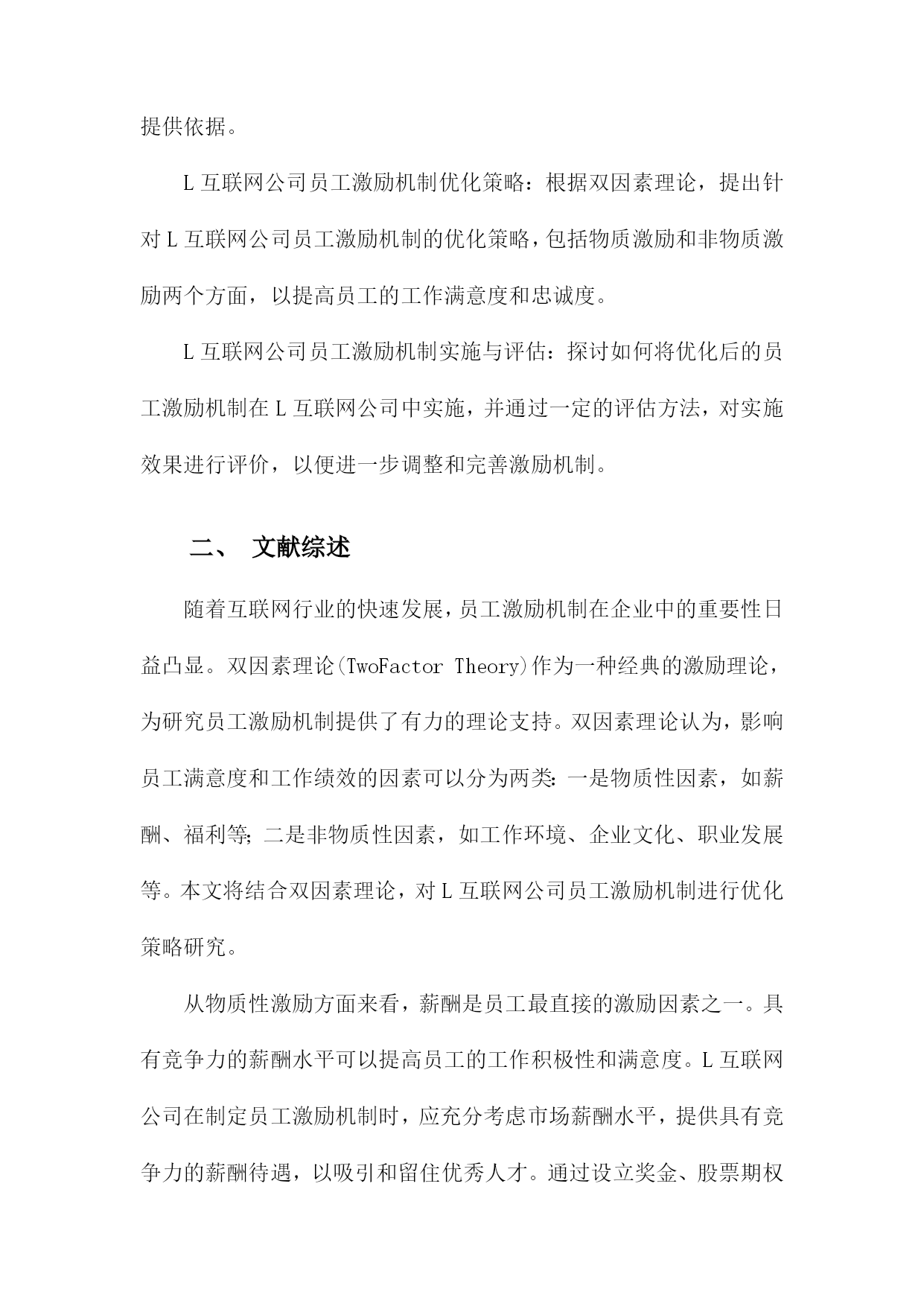 提供依据。

L 互联网公司员工激励机制优化策略：根据双因素理论，提出针对 L 互联网公司员工激励机制的优化策略，包括物质激励和非物质激励两个方面，以提高员工的工作满意度和忠诚度。

L 互联网公司员工激励机制实施与评估：探讨如何将优化后的员工激励机制在 L 互联网公司中实施，并通过一定的评估方法，对实施效果进行评价，以便进一步调整和完善激励机制。

二、 文献综述

随着互联网行业的快速发展，员工激励机制在企业中的重要性日益凸显。双因素理论(TwoFactor Theory)作为一种经典的激励理论，为研究员工激励机制提供了有力的理论支持。双因素理论认为，影响员工满意度和工作绩效的因素可以分为两类：一是物质性因素，如薪酬、福利等；二是非物质性因素，如工作环境、企业文化、职业发展等。本文将结合双因素理论，对 L 互联网公司员工激励机制进行优化策略研究。

从物质性激励方面来看，薪酬是员工最直接的激励因素之一。具有竞争力的薪酬水平可以提高员工的工作积极性和满意度。L 互联网公司在制定员工激励机制时，应充分考虑市场薪酬水平，提供具有竞争力的薪酬待遇，以吸引和留住优秀人才。通过设立奖金、股票期权